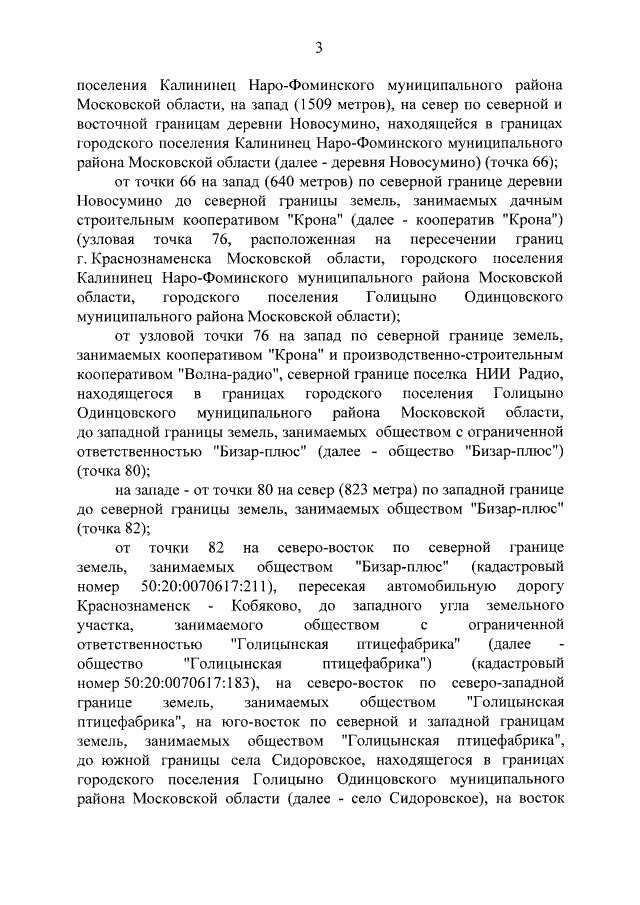 3

поселения Калининец Наро-Фоминского муниципального района Московской области, на запад (1509 метров), на север по северной и восточной границам деревни Новосумино, находящейся в границах городского поселения Калининец Наро-Фоминского муниципального района Московской области (далее - деревня Новосумино) (точка 66);

от точки 66 на запад (640 метров) по северной границе деревни Новосумино до северной границы земель, занимаемых дачным строительным кооперативом "Крона" (далее - кооператив "Крона") (узловая точка 76, расположенная на пересечении границ г. Краснознаменска Московской области, городского поселения Калининец Наро-Фоминского муниципального района Московской области, городского поселения Голицыно Одинцовского муниципального района Московской области);

от узловой точки 76 на запад по северной границе земель, занимаемых кооперативом "Крона" и производственно-строительным кооперативом "Волна-радио", северной границе поселка НИИ Радио, находящегося в границах городского поселения Голицыно Одинцовского муниципального района Московской области, до западной границы земель, занимаемых обществом с ограниченной ответственностью "Бизар-плюс" (далее - общество "Бизар-плюс") (точка 80);

на западе - от точки 80 на север (823 метра) по западной границе до северной границы земель, занимаемых обществом "Бизар-плюс" (точка 82);

от точки 82 на северо-восток по северной границе земель, занимаемых обществом "Бизар-плюс" (кадастровый номер 50:20:0070617:211), пересекая автомобильную дорогу Краснознаменск - Кобяково, до западного угла земельного участка, занимаемого обществом с ограниченной ответственностью "Голицынская птицефабрика" (далее - общество "Голицынская птицефабрика") (кадастровый номер 50:20:0070617:183), на северо-восток по северо-западной границе земель, занимаемых обществом "Голицынская птицефабрика", на юго-восток по северной и западной границам земель, занимаемых обществом "Голицынская птицефабрика", до южной границы села Сидоровское, находящегося в границах городского поселения Голицыно Одинцовского муниципального района Московской области (далее - село Сидоровское), на восток